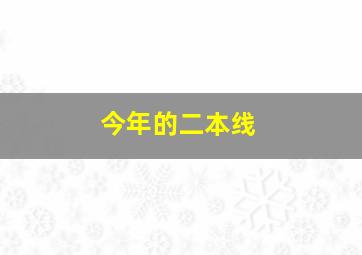 今年的二本线